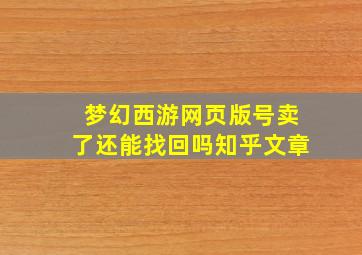 梦幻西游网页版号卖了还能找回吗知乎文章